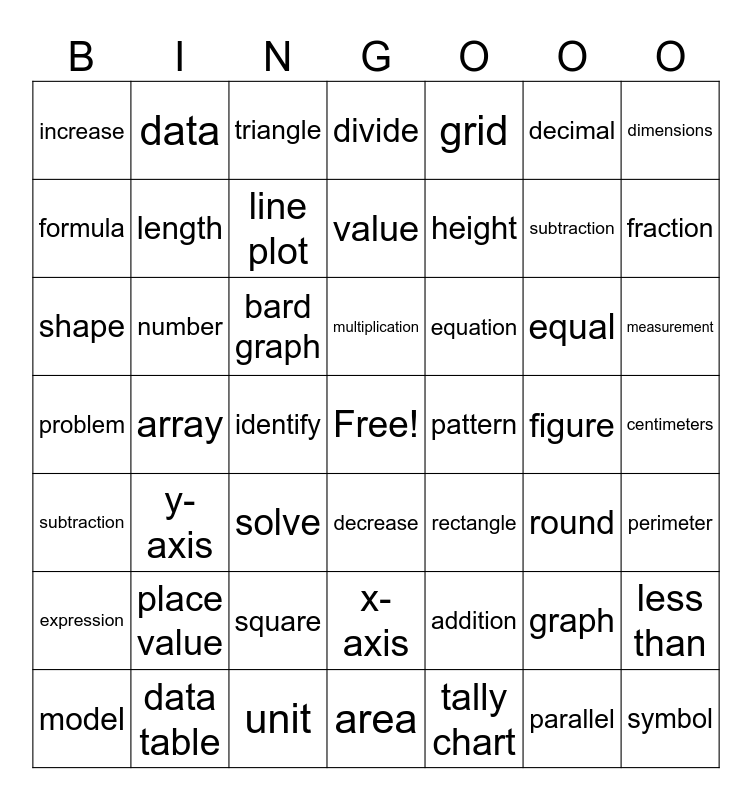 | B | I | N | G | O | O | O |
|---|---|---|---|---|---|---|
| increase | data | triangle | divide | grid | decimal | dimensions |
| formula | length | line plot | value | height | subtraction | fraction |
| shape | number | bard graph | multiplication | equation | equal | measurement |
| problem | array | identify | Free! | pattern | figure | centimeters |
| subtraction | y-axis | solve | decrease | rectangle | round | perimeter |
| expression | place value | square | x-axis | addition | graph | less than |
| model | data table | unit | area | tally chart | parallel | symbol |